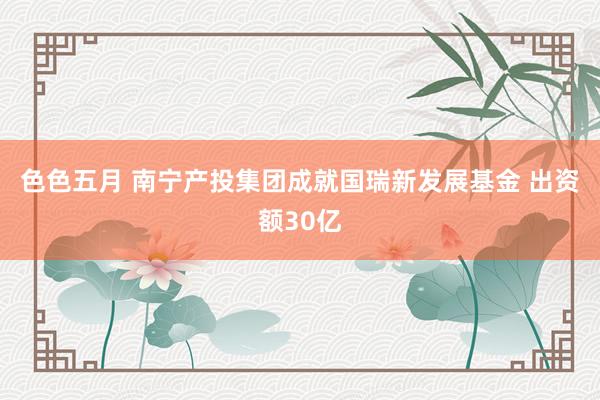 色色五月 南宁产投集团成就国瑞新发展基金 出资额30亿